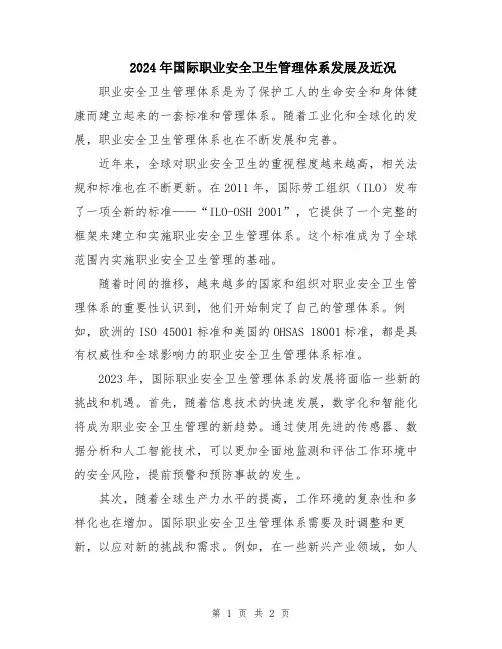 2024年国际职业安全卫生管理体系发展及近况

职业安全卫生管理体系是为了保护工人的生命安全和身体健康而建立起来的一套标准和管理体系。随着工业化和全球化的发展，职业安全卫生管理体系也在不断发展和完善。

近年来，全球对职业安全卫生的重视程度越来越高，相关法规和标准也在不断更新。在2011年，国际劳工组织（ILO）发布了一项全新的标准——“ILO-OSH 2001”，它提供了一个完整的框架来建立和实施职业安全卫生管理体系。这个标准成为了全球范围内实施职业安全卫生管理的基础。

随着时间的推移，越来越多的国家和组织对职业安全卫生管理体系的重要性认识到，他们开始制定了自己的管理体系。例如，欧洲的ISO 45001标准和美国的OHSAS 18001标准，都是具有权威性和全球影响力的职业安全卫生管理体系标准。

2023年，国际职业安全卫生管理体系的发展将面临一些新的挑战和机遇。首先，随着信息技术的快速发展，数字化和智能化将成为职业安全卫生管理的新趋势。通过使用先进的传感器、数据分析和人工智能技术，可以更加全面地监测和评估工作环境中的安全风险，提前预警和预防事故的发生。

其次，随着全球生产力水平的提高，工作环境的复杂性和多样化也在增加。国际职业安全卫生管理体系需要及时调整和更新，以应对新的挑战和需求。例如，在一些新兴产业领域，如人

第 1 页 共 2 页